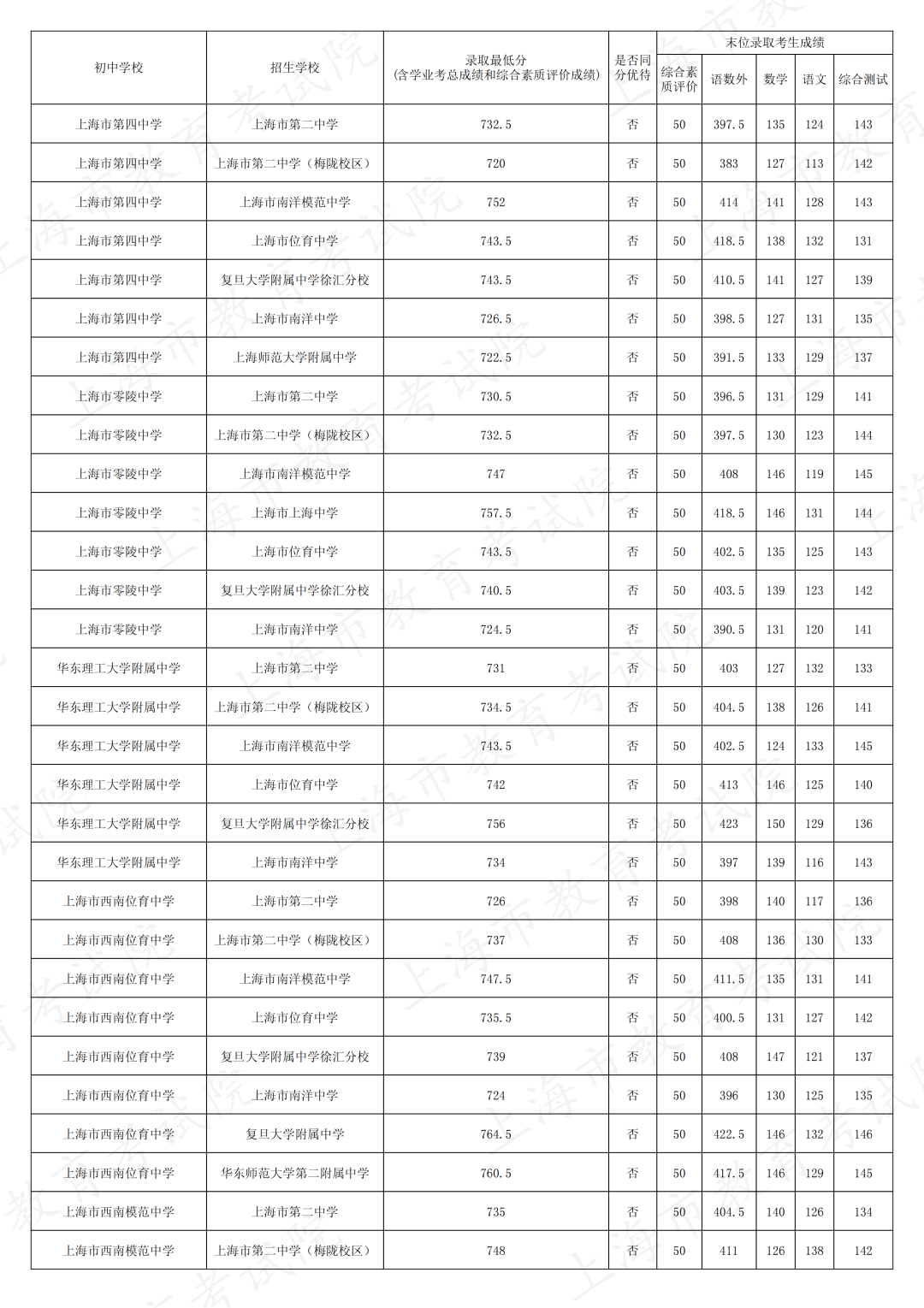 | 初中学校 | 招生学校 | 录取最低分（含学业考总成绩和综合素质评价成绩） | 是否同分优待 | 末位录取考生成绩 |  |  |  |  |
|---|---|---|---|---|---|---|---|---|
|  |  |  |  | 综合素质评价 | 语数外 | 数学 | 语文 | 综合测试 |
| 上海市第四中学 | 上海市第二中学 | 732.5 | 否 | 50 | 397.5 | 135 | 124 | 143 |
| 上海市第四中学 | 上海市第二中学（梅陇校区） | 720 | 否 | 50 | 383 | 127 | 113 | 142 |
| 上海市第四中学 | 上海市南洋模范中学 | 752 | 否 | 50 | 414 | 141 | 128 | 143 |
| 上海市第四中学 | 上海市位育中学 | 743.5 | 否 | 50 | 418.5 | 138 | 132 | 131 |
| 上海市第四中学 | 复旦大学附属中学徐汇分校 | 743.5 | 否 | 50 | 410.5 | 141 | 127 | 139 |
| 上海市第四中学 | 上海市南洋中学 | 726.5 | 否 | 50 | 398.5 | 127 | 131 | 135 |
| 上海市第四中学 | 上海师范大学附属中学 | 722.5 | 否 | 50 | 391.5 | 133 | 129 | 137 |
| 上海市零陵中学 | 上海市第二中学 | 730.5 | 否 | 50 | 396.5 | 131 | 129 | 141 |
| 上海市零陵中学 | 上海市第二中学（梅陇校区） | 732.5 | 否 | 50 | 397.5 | 130 | 123 | 144 |
| 上海市零陵中学 | 上海市南洋模范中学 | 747 | 否 | 50 | 408 | 146 | 119 | 145 |
| 上海市零陵中学 | 上海市上海中学 | 757.5 | 否 | 50 | 418.5 | 146 | 131 | 144 |
| 上海市零陵中学 | 上海市位育中学 | 743.5 | 否 | 50 | 402.5 | 135 | 125 | 143 |
| 上海市零陵中学 | 复旦大学附属中学徐汇分校 | 740.5 | 否 | 50 | 403.5 | 139 | 123 | 142 |
| 上海市零陵中学 | 上海市南洋中学 | 724.5 | 否 | 50 | 390.5 | 131 | 120 | 141 |
| 华东理工大学附属中学 | 上海市第二中学 | 731 | 否 | 50 | 403 | 127 | 132 | 133 |
| 华东理工大学附属中学 | 上海市第二中学（梅陇校区） | 734.5 | 否 | 50 | 404.5 | 138 | 126 | 141 |
| 华东理工大学附属中学 | 上海市南洋模范中学 | 743.5 | 否 | 50 | 402.5 | 124 | 133 | 145 |
| 华东理工大学附属中学 | 上海市位育中学 | 742 | 否 | 50 | 413 | 146 | 125 | 140 |
| 华东理工大学附属中学 | 复旦大学附属中学徐汇分校 | 756 | 否 | 50 | 423 | 150 | 129 | 136 |
| 华东理工大学附属中学 | 上海市南洋中学 | 734 | 否 | 50 | 397 | 139 | 116 | 143 |
| 上海市西南位育中学 | 上海市第二中学 | 726 | 否 | 50 | 398 | 140 | 117 | 136 |
| 上海市西南位育中学 | 上海市第二中学（梅陇校区） | 737 | 否 | 50 | 408 | 136 | 130 | 133 |
| 上海市西南位育中学 | 上海市南洋模范中学 | 747.5 | 否 | 50 | 411.5 | 135 | 131 | 141 |
| 上海市西南位育中学 | 上海市位育中学 | 735.5 | 否 | 50 | 400.5 | 131 | 127 | 142 |
| 上海市西南位育中学 | 复旦大学附属中学徐汇分校 | 739 | 否 | 50 | 408 | 147 | 121 | 137 |
| 上海市西南位育中学 | 上海市南洋中学 | 724 | 否 | 50 | 396 | 130 | 125 | 135 |
| 上海市西南位育中学 | 复旦大学附属中学 | 764.5 | 否 | 50 | 422.5 | 146 | 132 | 146 |
| 上海市西南位育中学 | 华东师范大学第二附属中学 | 760.5 | 否 | 50 | 417.5 | 146 | 129 | 145 |
| 上海市西南模范中学 | 上海市第二中学 | 735 | 否 | 50 | 404.5 | 140 | 126 | 134 |
| 上海市西南模范中学 | 上海市第二中学（梅陇校区） | 748 | 否 | 50 | 411 | 126 | 138 | 142 |

上海市教育考试院